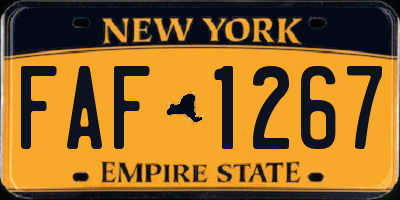 NEW YORK
FAF 1267
EMPIRE STATE